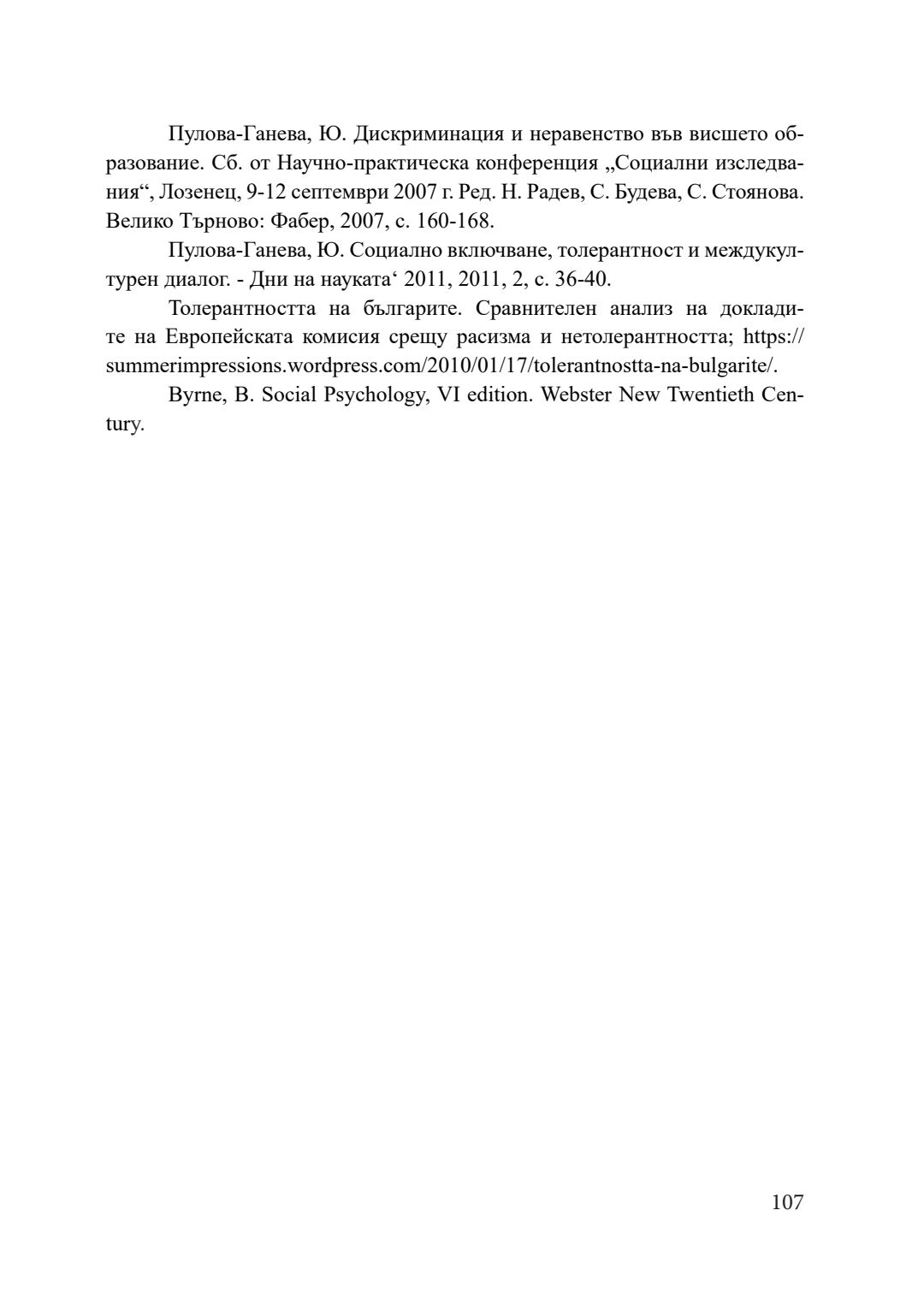 Пулова-Ганева, Ю. Дискриминация и неравенство във висшето образование. Сб. от Научно-практическа конференция „Социални изследвания“, Лозенец, 9-12 септември 2007 г. Ред. Н. Радев, С. Будева, С. Стоянова. Велико Търново: Фабер, 2007, с. 160-168.

Пулова-Ганева, Ю. Социално включване, толерантност и междукултурен диалог. - Дни на науката‘ 2011, 2011, 2, с. 36-40.

Толерантността на българите. Сравнителен анализ на докладите на Европейската комисия срещу расизма и нетолерантността; https://summerimpressions.wordpress.com/2010/01/17/tolerantnostta-na-bulgarite/.

Byrne, B. Social Psychology, VI edition. Webster New Twentieth Century.

107